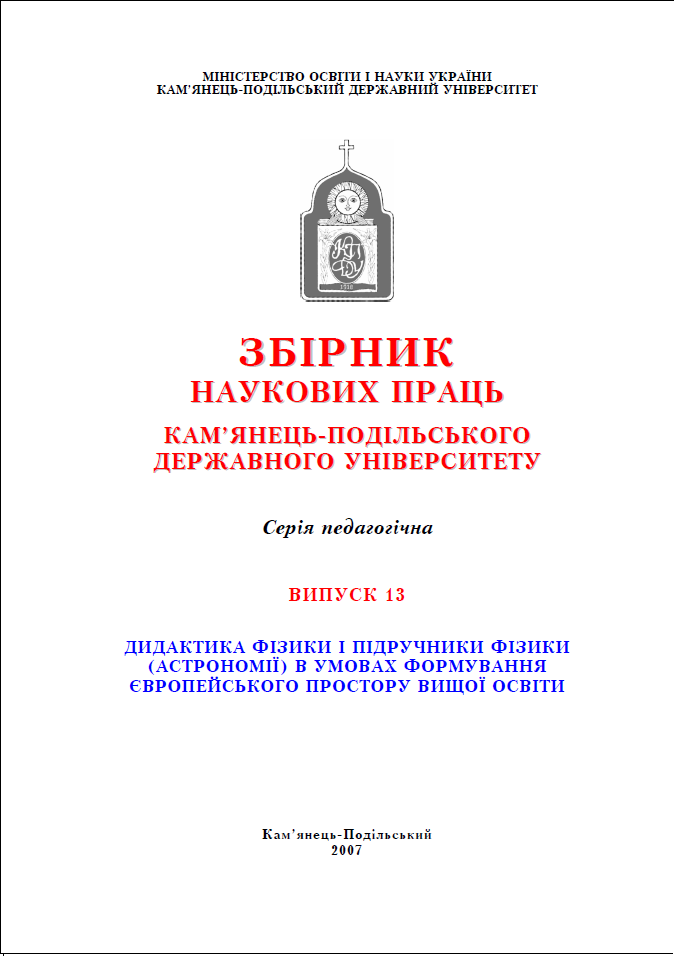 МІНІСТЕРСТВО ОСВІТИ І НАУКИ УКРАЇНИ
КАМ'ЯНЕЦЬ-ПОДІЛЬСЬКИЙ ДЕРЖАВНИЙ УНІВЕРСИТЕТ

КПДУ
1918

ЗБІРНИК
НАУКОВИХ ПРАЦЬ
КАМ'ЯНЕЦЬ-ПОДІЛЬСЬКОГО
ДЕРЖАВНОГО УНІВЕРСИТЕТУ

Серія педагогічна

ВИПУСК 13

ДИДАКТИКА ФІЗИКИ І ПІДРУЧНИКИ ФІЗИКИ (АСТРОНОМІЇ) В УМОВАХ ФОРМУВАННЯ ЄВРОПЕЙСЬКОГО ПРОСТОРУ ВИЩОЇ ОСВІТИ

Кам'янець-Подільський
2007